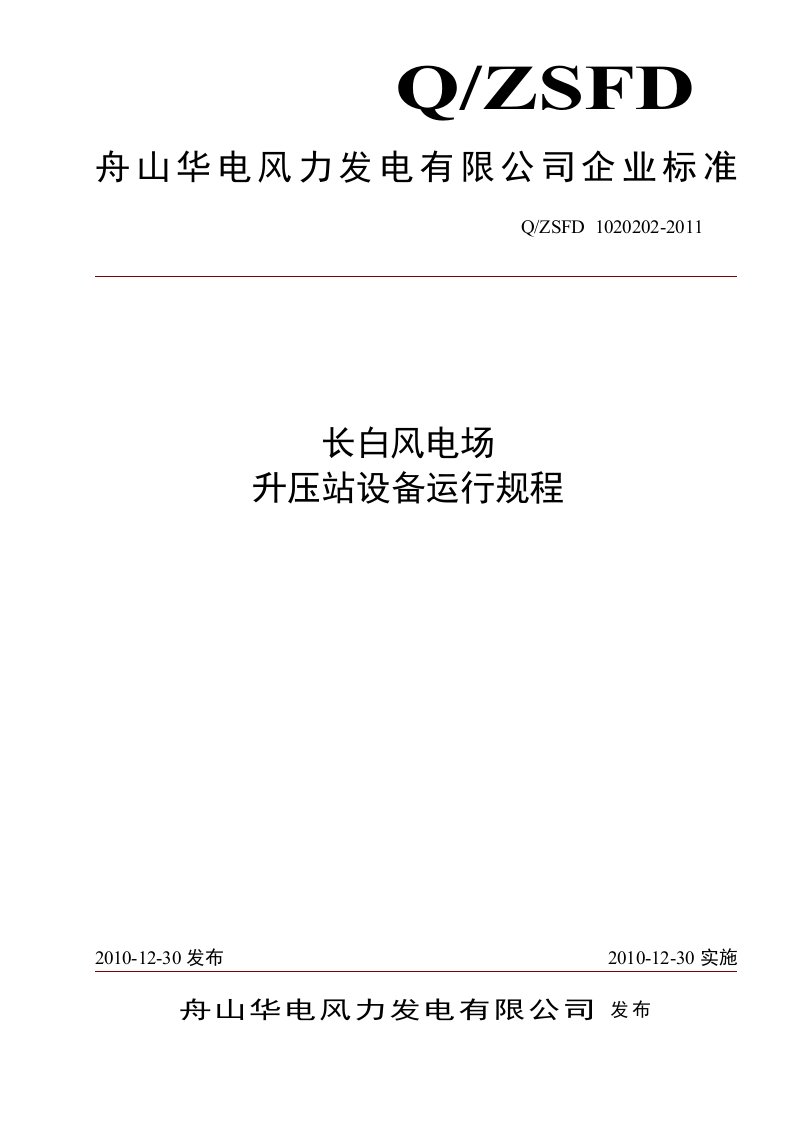 Q/ZSFD

舟山华电风力发电有限公司企业标准

Q/ZSFD 1020202-2011

长白风电场
升压站设备运行规程

2010-12-30 发布

2010-12-30 实施

舟山华电风力发电有限公司 发布